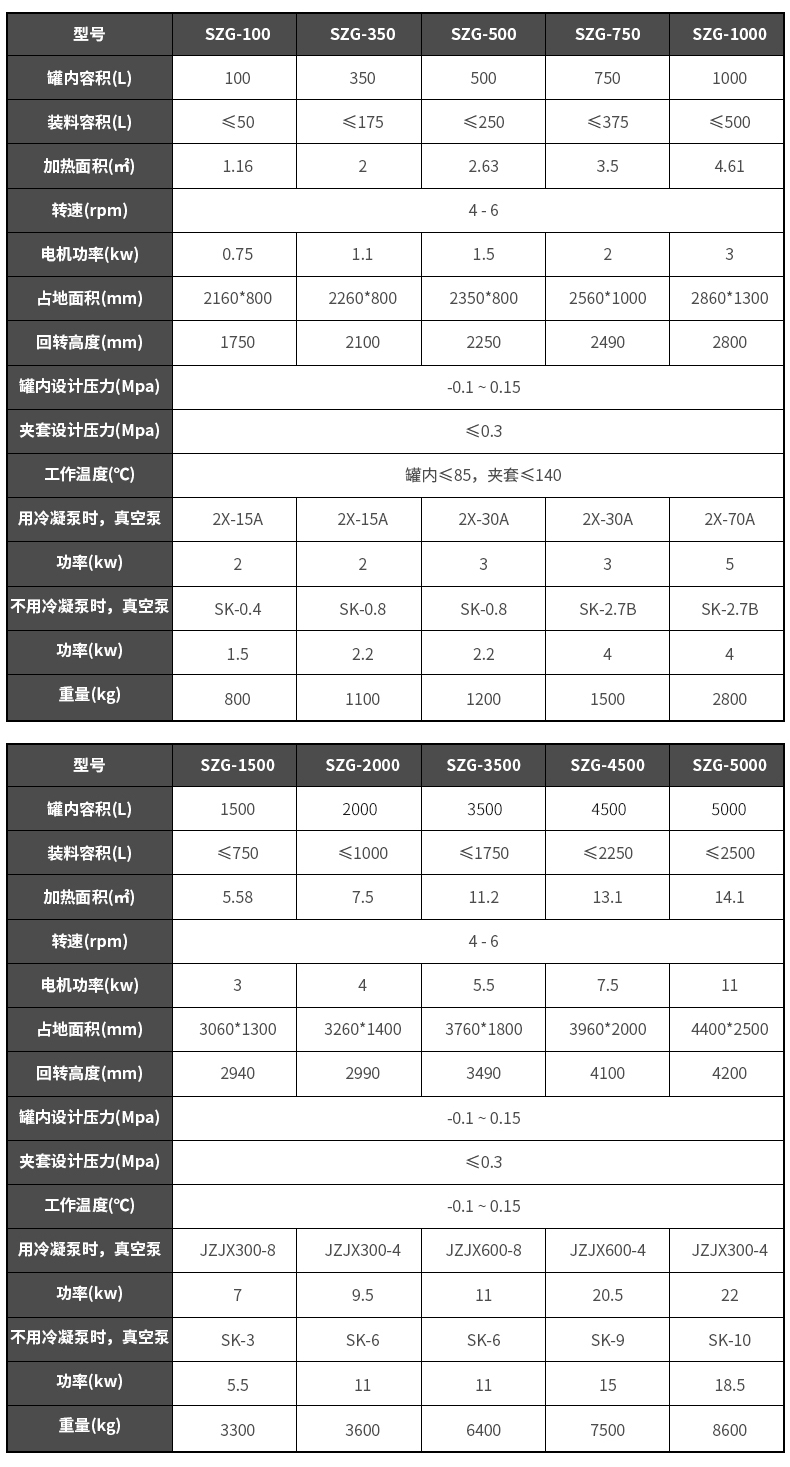 | 型号 | SZG-100 | SZG-350 | SZG-500 | SZG-750 | SZG-1000 |
|---|---|---|---|---|---|
| 罐内容积(L) | 100 | 350 | 500 | 750 | 1000 |
| 装料容积(L) | ≤50 | ≤175 | ≤250 | ≤375 | ≤500 |
| 加热面积(㎡) | 1.16 | 2 | 2.63 | 3.5 | 4.61 |
| 转速(rpm) | 4 - 6 | | | | |
| 电机功率(kw) | 0.75 | 1.1 | 1.5 | 2 | 3 |
| 占地面积(mm) | 2160*800 | 2260*800 | 2350*800 | 2560*1000 | 2860*1300 |
| 回转高度(mm) | 1750 | 2100 | 2250 | 2490 | 2800 |
| 罐内设计压力(Mpa) | -0.1 ~ 0.15 | | | | |
| 夹套设计压力(Mpa) | ≤0.3 | | | | |
| 工作温度(℃) | 罐内≤85，夹套≤140 | | | | |
| 用冷凝泵时，真空泵 | 2X-15A | 2X-15A | 2X-30A | 2X-30A | 2X-70A |
| 功率(kw) | 2 | 2 | 3 | 3 | 5 |
| 不用冷凝泵时，真空泵 | SK-0.4 | SK-0.8 | SK-0.8 | SK-2.7B | SK-2.7B |
| 功率(kw) | 1.5 | 2.2 | 2.2 | 4 | 4 |
| 重量(kg) | 800 | 1100 | 1200 | 1500 | 2800 |

| 型号 | SZG-1500 | SZG-2000 | SZG-3500 | SZG-4500 | SZG-5000 |
|---|---|---|---|---|---|
| 罐内容积(L) | 1500 | 2000 | 3500 | 4500 | 5000 |
| 装料容积(L) | ≤750 | ≤1000 | ≤1750 | ≤2250 | ≤2500 |
| 加热面积(㎡) | 5.58 | 7.5 | 11.2 | 13.1 | 14.1 |
| 转速(rpm) | 4 - 6 | | | | |
| 电机功率(kw) | 3 | 4 | 5.5 | 7.5 | 11 |
| 占地面积(mm) | 3060*1300 | 3260*1400 | 3760*1800 | 3960*2000 | 4400*2500 |
| 回转高度(mm) | 2940 | 2990 | 3490 | 4100 | 4200 |
| 罐内设计压力(Mpa) | -0.1 ~ 0.15 | | | | |
| 夹套设计压力(Mpa) | ≤0.3 | | | | |
| 工作温度(℃) | -0.1 ~ 0.15 | | | | |
| 用冷凝泵时，真空泵 | JZJX300-8 | JZJX300-4 | JZJX600-8 | JZJX600-4 | JZJX300-4 |
| 功率(kw) | 7 | 9.5 | 11 | 20.5 | 22 |
| 不用冷凝泵时，真空泵 | SK-3 | SK-6 | SK-6 | SK-9 | SK-10 |
| 功率(kw) | 5.5 | 11 | 11 | 15 | 18.5 |
| 重量(kg) | 3300 | 3600 | 6400 | 7500 | 8600 |